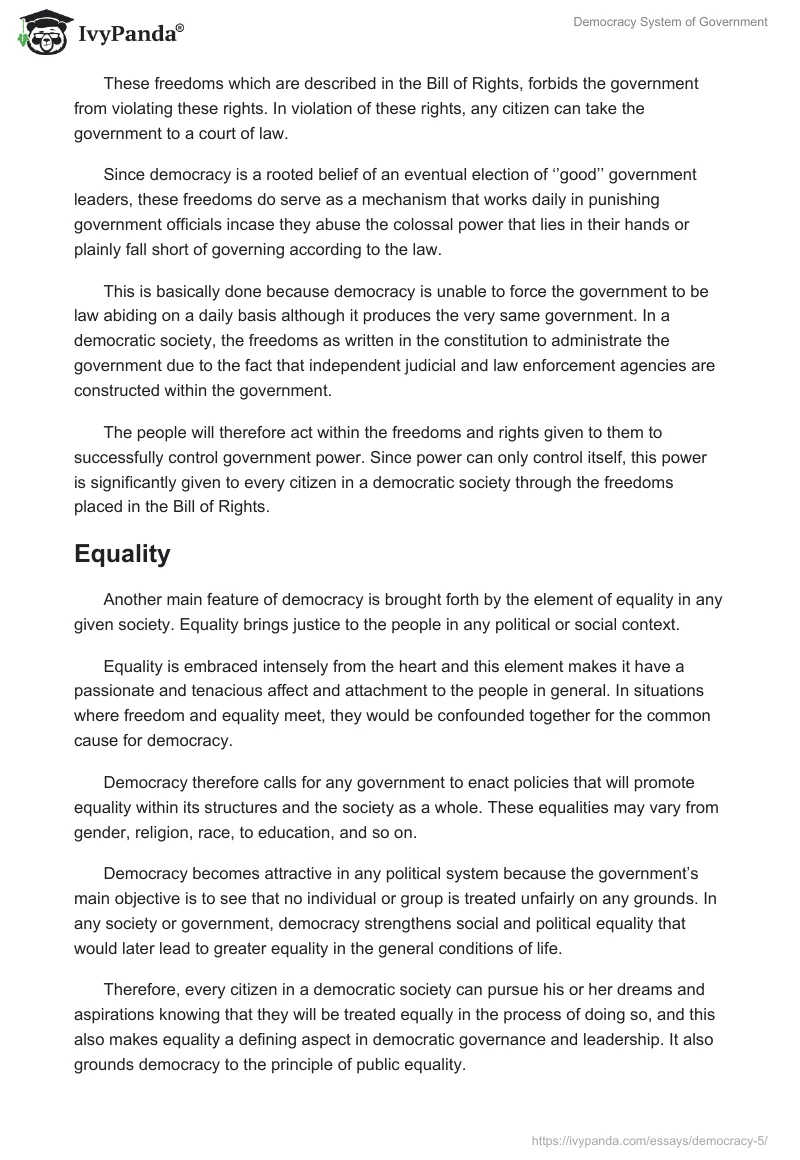 IvyPanda®

Democracy System of Government

These freedoms which are described in the Bill of Rights, forbids the government from violating these rights. In violation of these rights, any citizen can take the government to a court of law.

Since democracy is a rooted belief of an eventual election of ‘’good’’ government leaders, these freedoms do serve as a mechanism that works daily in punishing government officials incase they abuse the colossal power that lies in their hands or plainly fall short of governing according to the law.

This is basically done because democracy is unable to force the government to be law abiding on a daily basis although it produces the very same government. In a democratic society, the freedoms as written in the constitution to administrate the government due to the fact that independent judicial and law enforcement agencies are constructed within the government.

The people will therefore act within the freedoms and rights given to them to successfully control government power. Since power can only control itself, this power is significantly given to every citizen in a democratic society through the freedoms placed in the Bill of Rights.

Equality

Another main feature of democracy is brought forth by the element of equality in any given society. Equality brings justice to the people in any political or social context.

Equality is embraced intensely from the heart and this element makes it have a passionate and tenacious affect and attachment to the people in general. In situations where freedom and equality meet, they would be confounded together for the common cause for democracy.

Democracy therefore calls for any government to enact policies that will promote equality within its structures and the society as a whole. These equalities may vary from gender, religion, race, to education, and so on.

Democracy becomes attractive in any political system because the government’s main objective is to see that no individual or group is treated unfairly on any grounds. In any society or government, democracy strengthens social and political equality that would later lead to greater equality in the general conditions of life.

Therefore, every citizen in a democratic society can pursue his or her dreams and aspirations knowing that they will be treated equally in the process of doing so, and this also makes equality a defining aspect in democratic governance and leadership. It also grounds democracy to the principle of public equality.

https://ivypanda.com/essays/democracy-5/